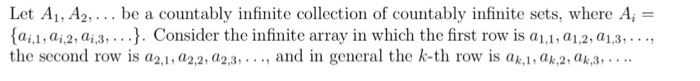 Let $A_1, A_2, \ldots$ be a countably infinite collection of countably infinite sets, where $A_i = \{a_{i,1}, a_{i,2}, a_{i,3}, \ldots\}$. Consider the infinite array in which the first row is $a_{1,1}, a_{1,2}, a_{1,3}, \ldots$, the second row is $a_{2,1}, a_{2,2}, a_{2,3}, \ldots$, and in general the $k$-th row is $a_{k,1}, a_{k,2}, a_{k,3}, \ldots$.